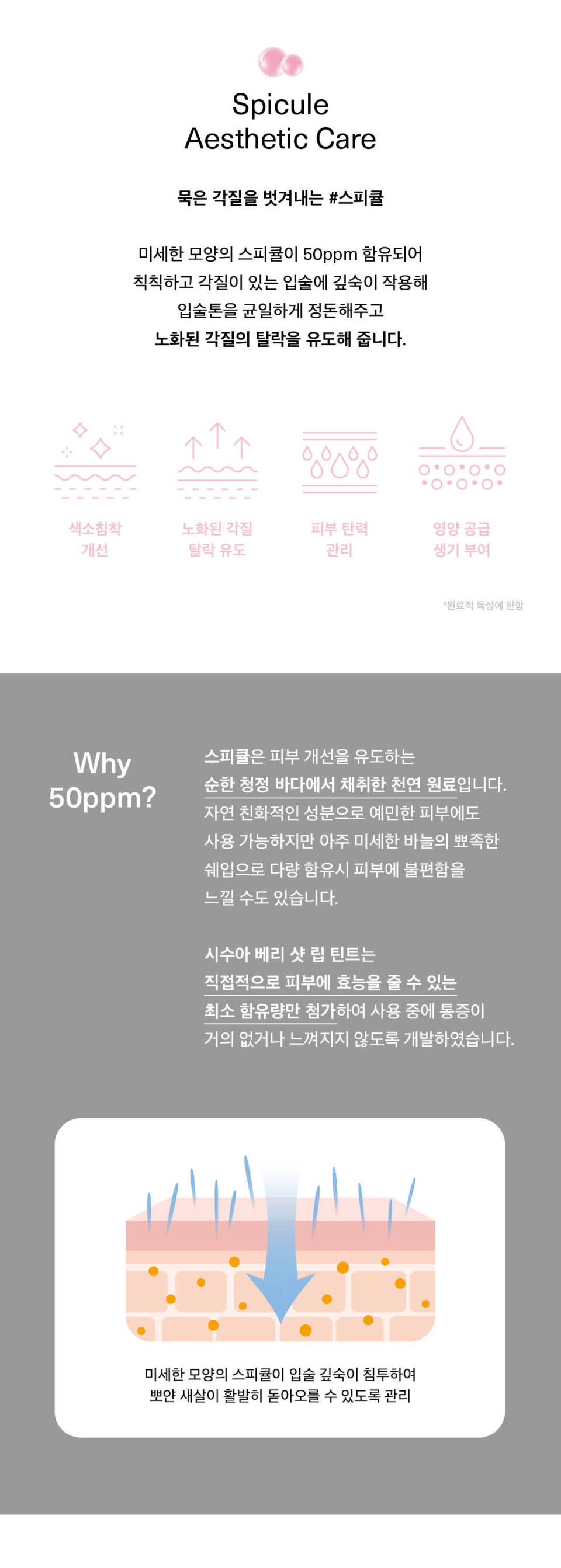 Spicule
Aesthetic Care

묵은 각질을 벗겨내는 #스피큘

미세한 모양의 스피큘이 50ppm 함유되어
칙칙하고 각질이 있는 입술에 깊숙이 작용해
입술톤을 균일하게 정돈해주고
노화된 각질의 탈락을 유도해 줍니다.

색소침착
개선

노화된 각질
탈락 유도

피부 탄력
관리

영양 공급
생기 부여

*원료적 특성에 한함

Why
50ppm?

스피큘은 피부 개선을 유도하는
순한 청정 바다에서 채취한 천연 원료입니다.
자연 친화적인 성분으로 예민한 피부에도
사용 가능하지만 아주 미세한 바늘의 뾰족한
쉐입으로 다량 함유시 피부에 불편함을
느낄 수도 있습니다.

시수아 베리 샷 립 틴트는
직접적으로 피부에 효능을 줄 수 있는
최소 함유량만 첨가하여 사용 중에 통증이
거의 없거나 느껴지지 않도록 개발하였습니다.

미세한 모양의 스피큘이 입술 깊숙이 침투하여
뽀얀 새살이 활발히 돋아오를 수 있도록 관리